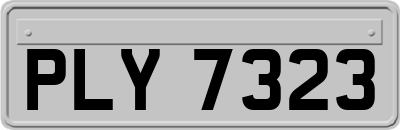 PLY 7323